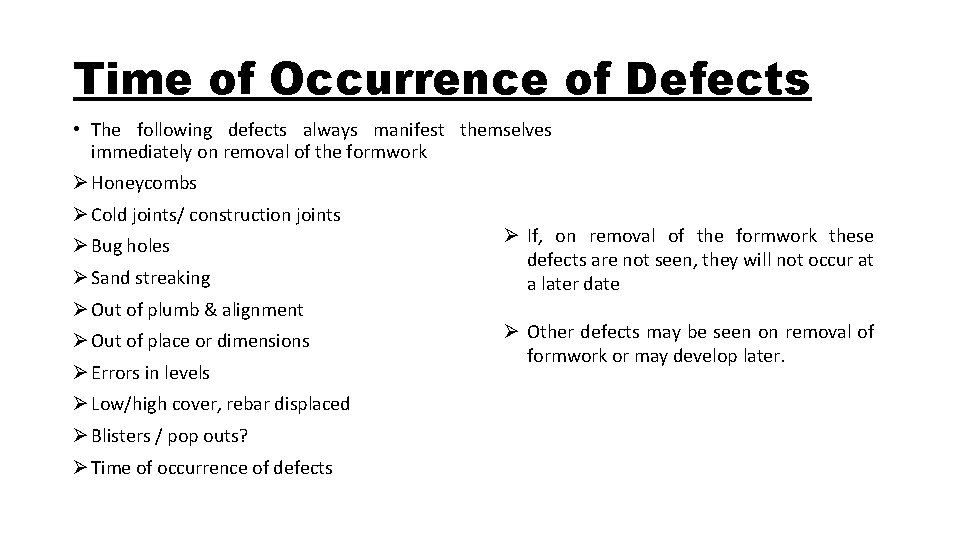 Time of Occurrence of Defects

• The following defects always manifest themselves immediately on removal of the formwork

➢ Honeycombs

➢ Cold joints/ construction joints

➢ Bug holes

➢ Sand streaking

➢ Out of plumb & alignment

➢ Out of place or dimensions

➢ Errors in levels

➢ Low/high cover, rebar displaced

➢ Blisters / pop outs?

➢ Time of occurrence of defects

➢ If, on removal of the formwork these defects are not seen, they will not occur at a later date

➢ Other defects may be seen on removal of formwork or may develop later.